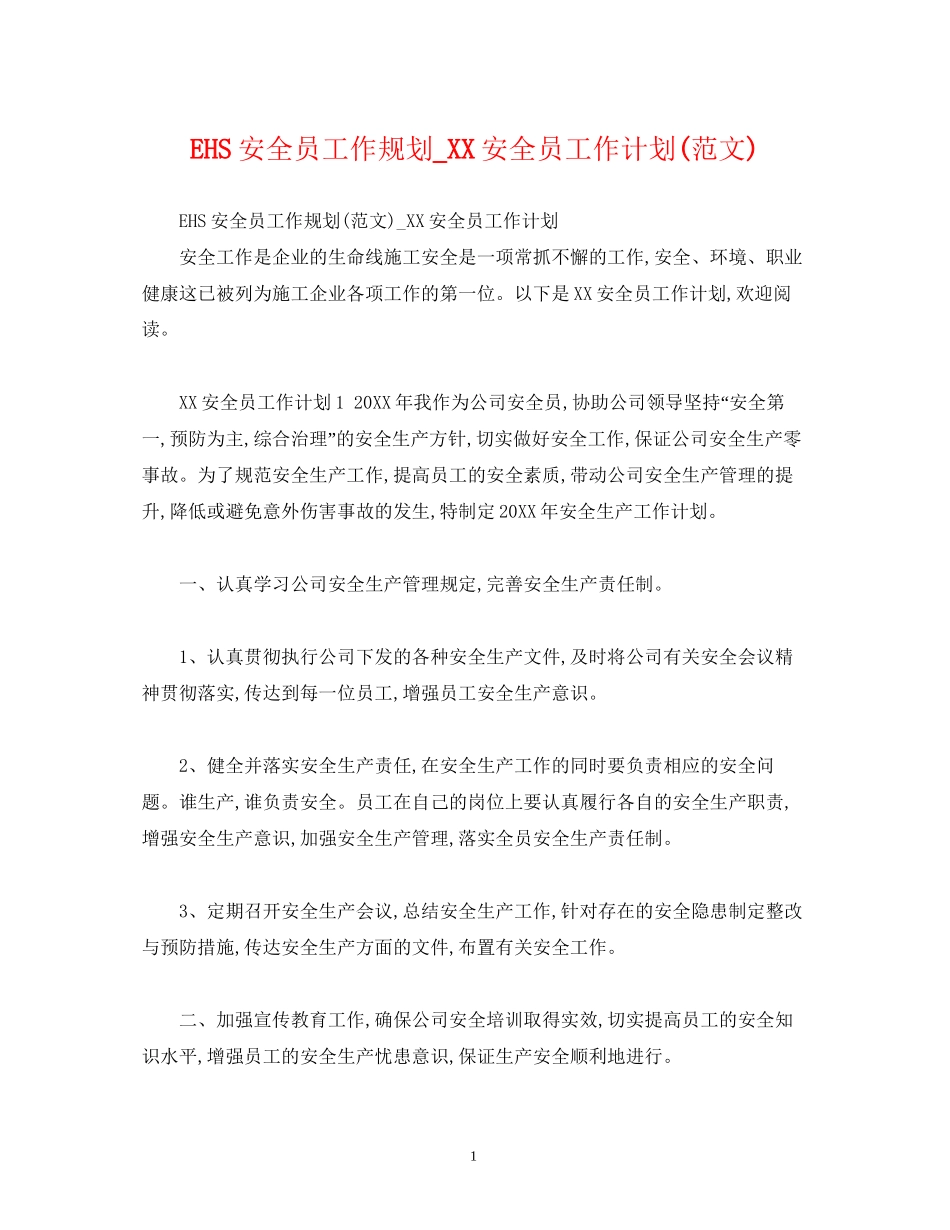 EHS安全员工作规划_XX安全员工作计划(范文)

EHS安全员工作规划(范文)_XX安全员工作计划

安全工作是企业的生命线施工安全是一项常抓不懈的工作,安全、环境、职业健康这已被列为施工企业各项工作的第一位。以下是XX安全员工作计划,欢迎阅读。

XX安全员工作计划1 20XX年我作为公司安全员,协助公司领导坚持“安全第一,预防为主,综合治理”的安全生产方针,切实做好安全工作,保证公司安全生产零事故。为了规范安全生产工作,提高员工的安全素质,带动公司安全生产管理的提升,降低或避免意外伤害事故的发生,特制定20XX年安全生产工作计划。

一、认真学习公司安全生产管理规定,完善安全生产责任制。

1、认真贯彻执行公司下发的各种安全生产文件,及时将公司有关安全会议精神贯彻落实,传达到每一位员工,增强员工安全生产意识。

2、健全并落实安全生产责任,在安全生产工作的同时要负责相应的安全问题。谁生产,谁负责安全。员工在自己的岗位上要认真履行各自的安全生产职责,增强安全生产意识,加强安全生产管理,落实全员安全生产责任制。

3、定期召开安全生产会议,总结安全生产工作,针对存在的安全隐患制定整改与预防措施,传达安全生产方面的文件,布置有关安全工作。

二、加强宣传教育工作,确保公司安全培训取得实效,切实提高员工的安全知识水平,增强员工的安全生产忧患意识,保证生产安全顺利地进行。

1